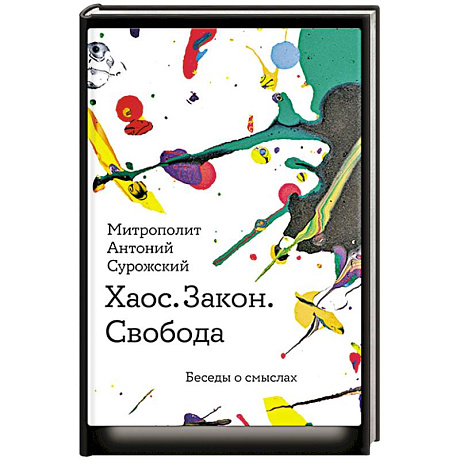 Митрополит Антоний Сурожский

Хаос. Закон. Свобода

Беседы о смыслах